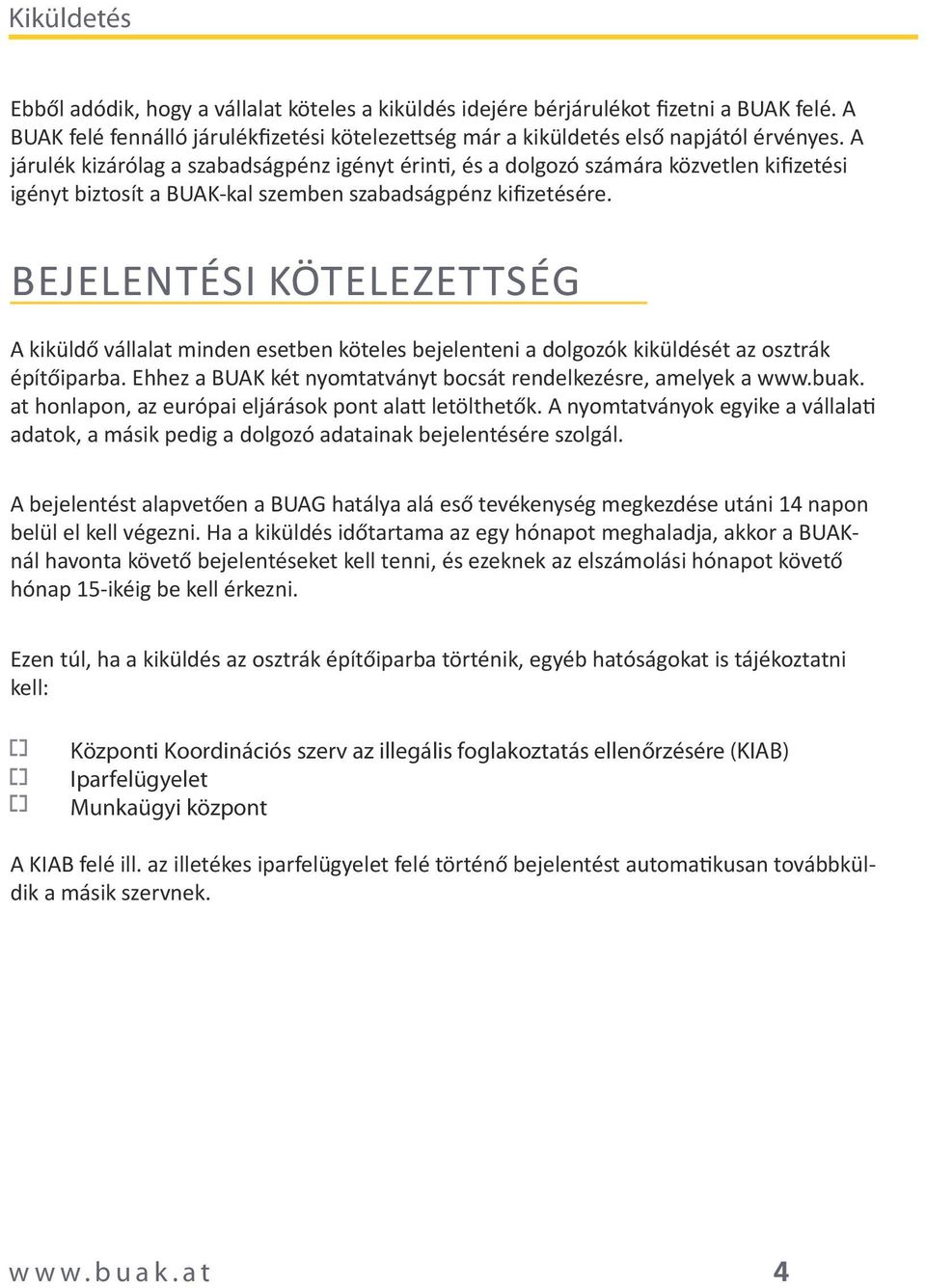 Kiküldetés

Ebből adódik, hogy a vállalat köteles a kiküldés idejére bérjárulékot fizetni a BUAK felé. A BUAK felé fennálló járulékfizetési kötelezettség már a kiküldetés első napjától érvényes. A járulék kizárólag a szabadságpénz igényt érinti, és a dolgozó számára közvetlen kifizetési igényt biztosít a BUAK-kal szemben szabadságpénz kifizetésére.

BEJELENTÉSI KÖTELEZETTSÉG

A kiküldő vállalat minden esetben köteles bejelenteni a dolgozók kiküldését az osztrák építőiparba. Ehhez a BUAK két nyomtatványt bocsát rendelkezésre, amelyek a www.buak.at honlapon, az európai eljárások pont alatt letölthetők. A nyomtatványok egyike a vállalati adatok, a másik pedig a dolgozó adatainak bejelentésére szolgál.

A bejelentést alapvetően a BUAG hatálya alá eső tevékenység megkezdése utáni 14 napon belül el kell végezni. Ha a kiküldés időtartama az egy hónapot meghaladja, akkor a BUAK-nál havonta követő bejelentéseket kell tenni, és ezeknek az elszámolási hónapot követő hónap 15-ikéig be kell érkezni.

Ezen túl, ha a kiküldés az osztrák építőiparba történik, egyéb hatóságokat is tájékoztatni kell:

Központi Koordinációs szerv az illegális foglakoztatás ellenőrzésére (KIAB)
Iparfelügyelet
Munkaügyi központ

A KIAB felé ill. az illetékes iparfelügyelet felé történő bejelentést automatikusan továbbküldik a másik szervnek.

www.buak.at 4